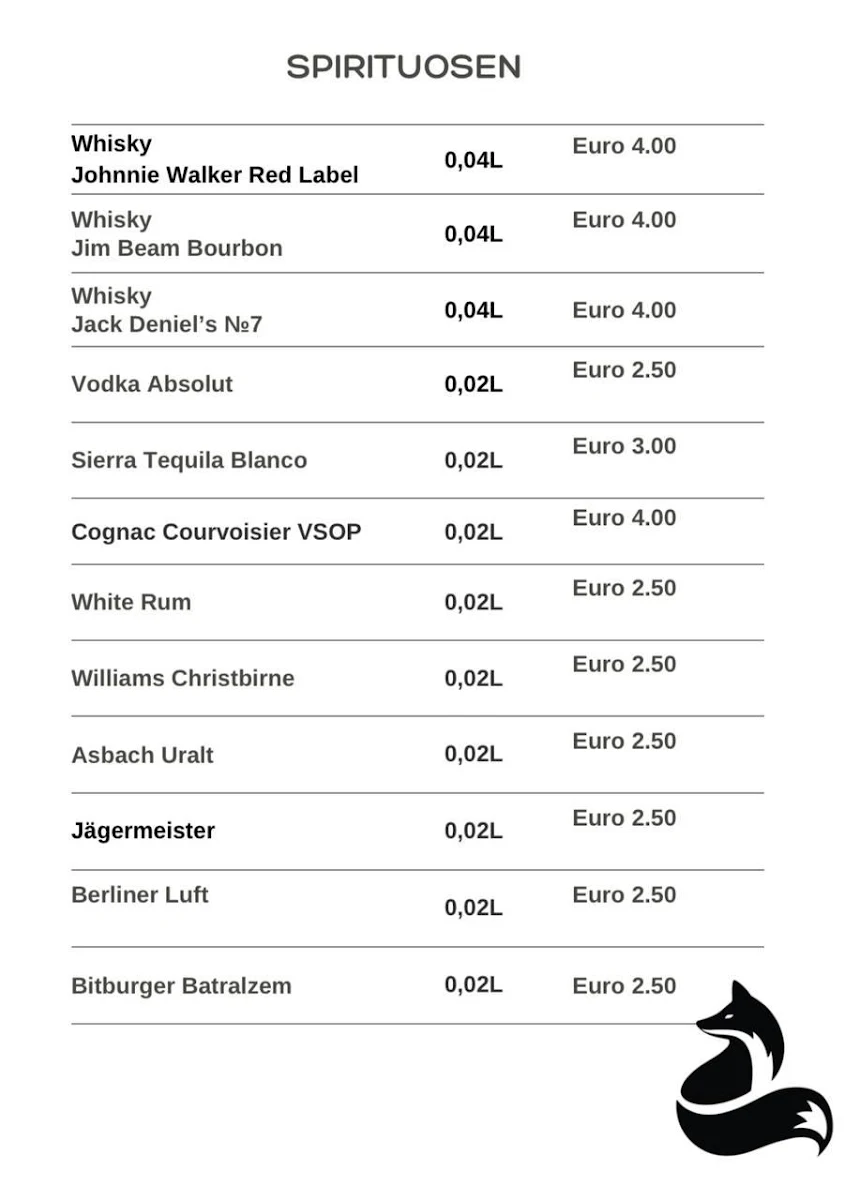 SPIRITUOSEN

| | | |
|---|---|---|
| Whisky Johnnie Walker Red Label | 0,04L | Euro 4.00 |
| Whisky Jim Beam Bourbon | 0,04L | Euro 4.00 |
| Whisky Jack Deniel's №7 | 0,04L | Euro 4.00 |
| Vodka Absolut | 0,02L | Euro 2.50 |
| Sierra Tequila Blanco | 0,02L | Euro 3.00 |
| Cognac Courvoisier VSOP | 0,02L | Euro 4.00 |
| White Rum | 0,02L | Euro 2.50 |
| Williams Christbirne | 0,02L | Euro 2.50 |
| Asbach Uralt | 0,02L | Euro 2.50 |
| Jägermeister | 0,02L | Euro 2.50 |
| Berliner Luft | 0,02L | Euro 2.50 |
| Bitburger Batralzem | 0,02L | Euro 2.50 |